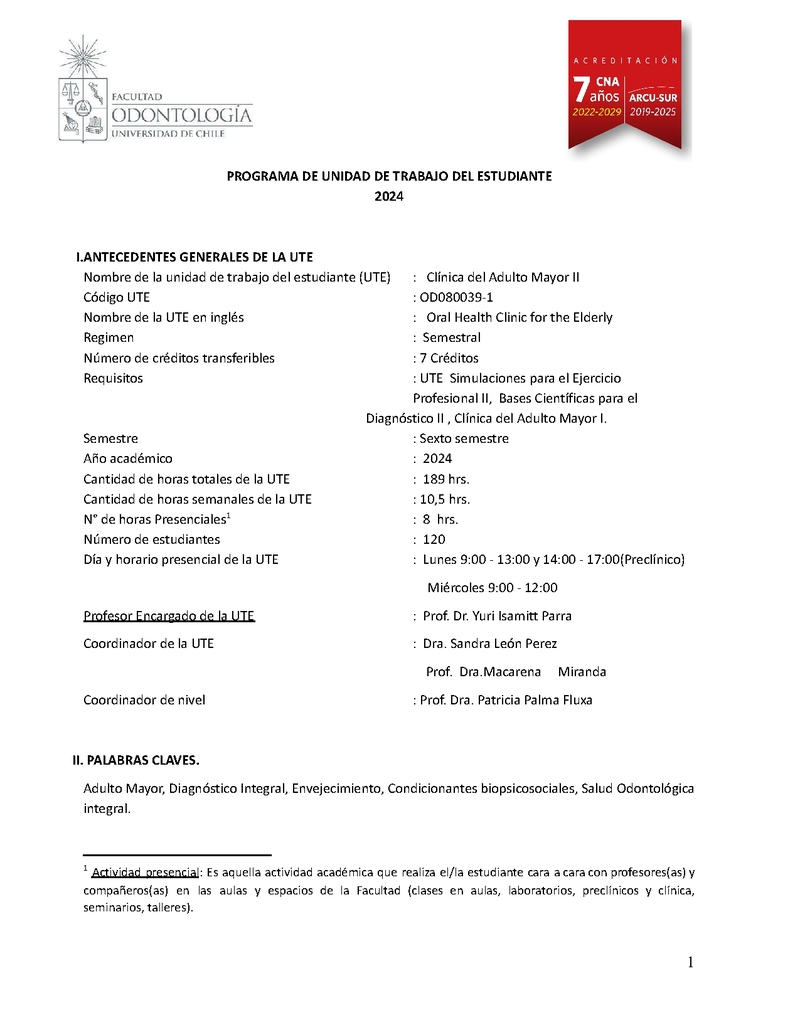 FACULTAD
ODONTOLOGÍA
UNIVERSIDAD DE CHILE

ACREDITACIÓN
7 años
CNA
2022-2029
ARCU-SUR
2019-2025

PROGRAMA DE UNIDAD DE TRABAJO DEL ESTUDIANTE
2024

I.ANTECEDENTES GENERALES DE LA UTE

Nombre de la unidad de trabajo del estudiante (UTE) : Clínica del Adulto Mayor II
Código UTE : OD080039-1
Nombre de la UTE en inglés : Oral Health Clinic for the Elderly
Regimen : Semestral
Número de créditos transferibles : 7 Créditos
Requisitos : UTE Simulaciones para el Ejercicio Profesional II, Bases Científicas para el Diagnóstico II , Clínica del Adulto Mayor I.
Semestre : Sexto semestre
Año académico : 2024
Cantidad de horas totales de la UTE : 189 hrs.
Cantidad de horas semanales de la UTE : 10,5 hrs.
N° de horas Presenciales$^1$ : 8 hrs.
Número de estudiantes : 120
Día y horario presencial de la UTE : Lunes 9:00 - 13:00 y 14:00 - 17:00(Preclínico)
Miércoles 9:00 - 12:00
Profesor Encargado de la UTE : Prof. Dr. Yuri Isamitt Parra
Coordinador de la UTE : Dra. Sandra León Perez
Prof. Dra.Macarena Miranda
Coordinador de nivel : Prof. Dra. Patricia Palma Fluxa

II. PALABRAS CLAVES.

Adulto Mayor, Diagnóstico Integral, Envejecimiento, Condicionantes biopsicosociales, Salud Odontológica integral.

$^1$ Actividad presencial: Es aquella actividad académica que realiza el/la estudiante cara a cara con profesores(as) y compañeros(as) en las aulas y espacios de la Facultad (clases en aulas, laboratorios, preclínicos y clínica, seminarios, talleres).

1